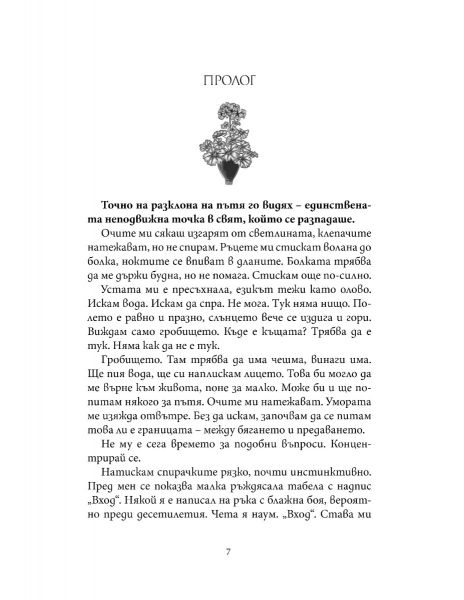 ПРОЛОГ

Точно на разклона на пътя го видях – единствената неподвижна точка в свят, който се разпадаше.

Очите ми сякаш изгарят от светлината, клепачите натежават, но не спирам. Ръцете ми стискат волана до болка, ноктите се впиват в дланите. Болката трябва да ме държи будна, но не помага. Стискам още по-силно.

Устата ми е пресъхнала, езикът тежи като олово. Искам вода. Искам да спра. Не мога. Тук няма нищо. Полето е равно и празно, слънцето вече се издига и гори. Виждам само гробището. Къде е къщата? Трябва да е тук. Няма как да не е тук.

Гробището. Там трябва да има чешма, винаги има. Ще пия вода, ще си наплискам лицето. Това би могло да ме върне към живота, поне за малко. Може би и ще попитам някого за пътя. Очите ми натежават. Умората ме изяжда отвътре. Без да искам, започвам да се питам това ли е границата – между бягането и предаването.

Не му е сега времето за подобни въпроси. Концентрирай се.

Натискам спирачките рязко, почти инстинктивно. Пред мен се показва малка ръждясала табела с надпис „Вход“. Някой я е написал на ръка с блажна боя, вероятно преди десетилетия. Чета я наум. „Вход“. Става ми

7